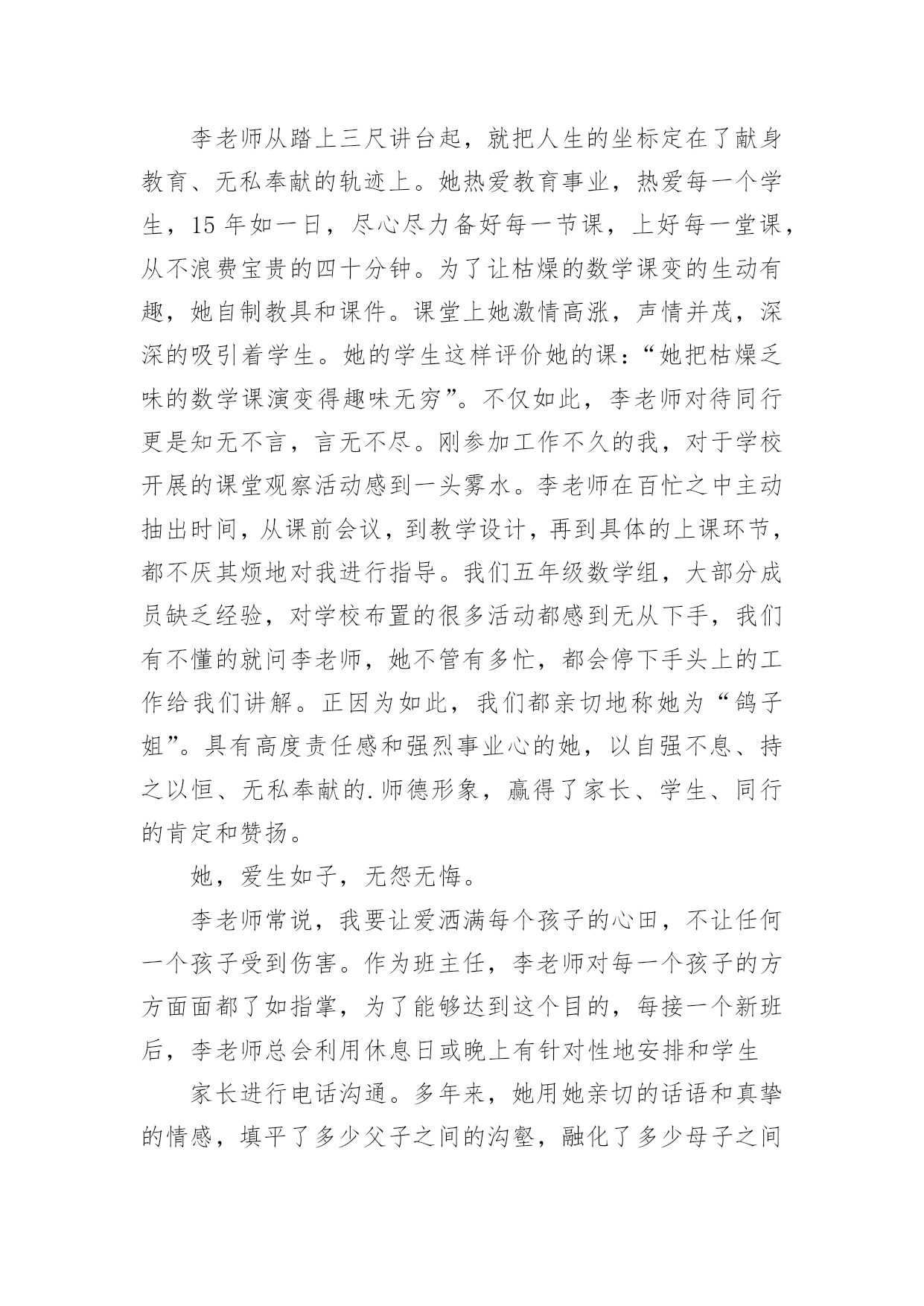 李老师从踏上三尺讲台起，就把人生的坐标定在了献身教育、无私奉献的轨迹上。她热爱教育事业，热爱每一个学生，15 年如一日，尽心尽力备好每一节课，上好每一堂课，从不浪费宝贵的四十分钟。为了让枯燥的数学课变的生动有趣，她自制教具和课件。课堂上她激情高涨，声情并茂，深深的吸引着学生。她的学生这样评价她的课：“她把枯燥乏味的数学课演变得趣味无穷”。不仅如此，李老师对待同行更是知无不言，言无不尽。刚参加工作不久的我，对于学校开展的课堂观察活动感到一头雾水。李老师在百忙之中主动抽出时间，从课前会议，到教学设计，再到具体的上课环节，都不厌其烦地对我进行指导。我们五年级数学组，大部分成员缺乏经验，对学校布置的很多活动都感到无从下手，我们有不懂的就问李老师，她不管有多忙，都会停下手头上的工作给我们讲解。正因为如此，我们都亲切地称她为“鸽子姐”。具有高度责任感和强烈事业心的她，以自强不息、持之以恒、无私奉献的.师德形象，赢得了家长、学生、同行的肯定和赞扬。

她，爱生如子，无怨无悔。

李老师常说，我要让爱洒满每个孩子的心田，不让任何一个孩子受到伤害。作为班主任，李老师对每一个孩子的方方面面都了如指掌，为了能够达到这个目的，每接一个新班后，李老师总会利用休息日或晚上有针对性地安排和学生

家长进行电话沟通。多年来，她用她亲切的话语和真挚的情感，填平了多少父子之间的沟壑，融化了多少母子之间